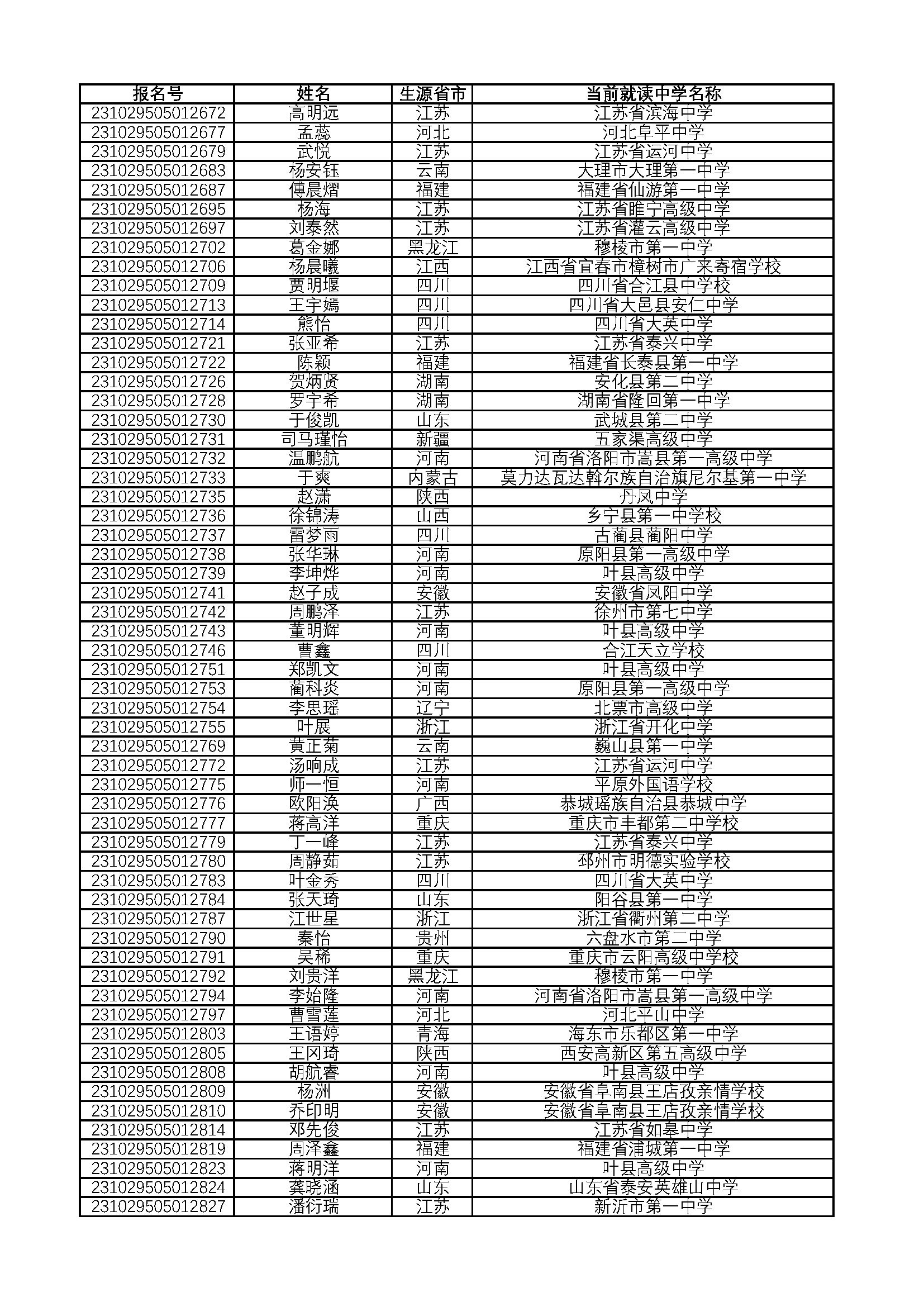 | 报名号 | 姓名 | 生源省市 | 当前就读中学名称 |
|---|---|---|---|
| 231029505012672 | 高明远 | 江苏 | 江苏省滨海中学 |
| 231029505012677 | 孟蕊 | 河北 | 河北阜平中学 |
| 231029505012679 | 武悦 | 江苏 | 江苏省运河中学 |
| 231029505012683 | 杨安钰 | 云南 | 大理市大理第一中学 |
| 231029505012687 | 傅晨熠 | 福建 | 福建省仙游第一中学 |
| 231029505012695 | 杨海 | 江苏 | 江苏省睢宁高级中学 |
| 231029505012697 | 刘泰然 | 江苏 | 江苏省灌云高级中学 |
| 231029505012702 | 葛金娜 | 黑龙江 | 穆棱市第一中学 |
| 231029505012706 | 杨晨曦 | 江西 | 江西省宜春市樟树市广来寄宿学校 |
| 231029505012709 | 贾明堰 | 四川 | 四川省合江县中学校 |
| 231029505012713 | 王宇嫣 | 四川 | 四川省大邑县安仁中学 |
| 231029505012714 | 熊怡 | 四川 | 四川省大英中学 |
| 231029505012721 | 张亚希 | 江苏 | 江苏省泰兴中学 |
| 231029505012722 | 陈颖 | 福建 | 福建省长泰县第一中学 |
| 231029505012726 | 贺炳贤 | 湖南 | 安化县第二中学 |
| 231029505012728 | 罗宇希 | 湖南 | 湖南省隆回第一中学 |
| 231029505012730 | 于俊凯 | 山东 | 武城县第二中学 |
| 231029505012731 | 司马瑾怡 | 新疆 | 五家渠高级中学 |
| 231029505012732 | 温鹏航 | 河南 | 河南省洛阳市嵩县第一高级中学 |
| 231029505012733 | 于爽 | 内蒙古 | 莫力达瓦达斡尔族自治旗尼尔基第一中学 |
| 231029505012735 | 赵潇 | 陕西 | 丹凤中学 |
| 231029505012736 | 徐锦涛 | 山西 | 乡宁县第一中学校 |
| 231029505012737 | 雷梦雨 | 四川 | 古蔺县蔺阳中学 |
| 231029505012738 | 张华琳 | 河南 | 原阳县第一高级中学 |
| 231029505012739 | 李坤烨 | 河南 | 叶县高级中学 |
| 231029505012741 | 赵子成 | 安徽 | 安徽省凤阳中学 |
| 231029505012742 | 周鹏泽 | 江苏 | 徐州市第七中学 |
| 231029505012743 | 董明辉 | 河南 | 叶县高级中学 |
| 231029505012746 | 曹鑫 | 四川 | 合江天立学校 |
| 231029505012751 | 郑凯文 | 河南 | 叶县高级中学 |
| 231029505012753 | 蔺科炎 | 河南 | 原阳县第一高级中学 |
| 231029505012754 | 李思瑶 | 辽宁 | 北票市高级中学 |
| 231029505012755 | 叶展 | 浙江 | 浙江省开化中学 |
| 231029505012769 | 黄正菊 | 云南 | 巍山县第一中学 |
| 231029505012772 | 汤响成 | 江苏 | 江苏省运河中学 |
| 231029505012775 | 师一恒 | 河南 | 平原外国语学校 |
| 231029505012776 | 欧阳涣 | 广西 | 恭城瑶族自治县恭城中学 |
| 231029505012777 | 蒋高洋 | 重庆 | 重庆市丰都第二中学校 |
| 231029505012779 | 丁一峰 | 江苏 | 江苏省泰兴中学 |
| 231029505012780 | 周静茹 | 江苏 | 邳州市明德实验学校 |
| 231029505012783 | 叶金秀 | 四川 | 四川省大英中学 |
| 231029505012784 | 张天琦 | 山东 | 阳谷县第一中学 |
| 231029505012787 | 江世星 | 浙江 | 浙江省衢州第二中学 |
| 231029505012790 | 秦怡 | 贵州 | 六盘水市第二中学 |
| 231029505012791 | 吴稀 | 重庆 | 重庆市云阳高级中学校 |
| 231029505012792 | 刘贵洋 | 黑龙江 | 穆棱市第一中学 |
| 231029505012794 | 李始隆 | 河南 | 河南省洛阳市嵩县第一高级中学 |
| 231029505012797 | 曹雪莲 | 河北 | 河北平山中学 |
| 231029505012803 | 王语婷 | 青海 | 海东市乐都区第一中学 |
| 231029505012805 | 王冈琦 | 陕西 | 西安高新区第五高级中学 |
| 231029505012808 | 胡航睿 | 河南 | 叶县高级中学 |
| 231029505012809 | 杨洲 | 安徽 | 安徽省阜南县王店孜亲情学校 |
| 231029505012810 | 乔印明 | 安徽 | 安徽省阜南县王店孜亲情学校 |
| 231029505012814 | 邓先俊 | 江苏 | 江苏省如皋中学 |
| 231029505012819 | 周泽鑫 | 福建 | 福建省浦城第一中学 |
| 231029505012823 | 蒋明洋 | 河南 | 叶县高级中学 |
| 231029505012824 | 龚晓涵 | 山东 | 山东省泰安英雄山中学 |
| 231029505012827 | 潘衍瑞 | 江苏 | 新沂市第一中学 |